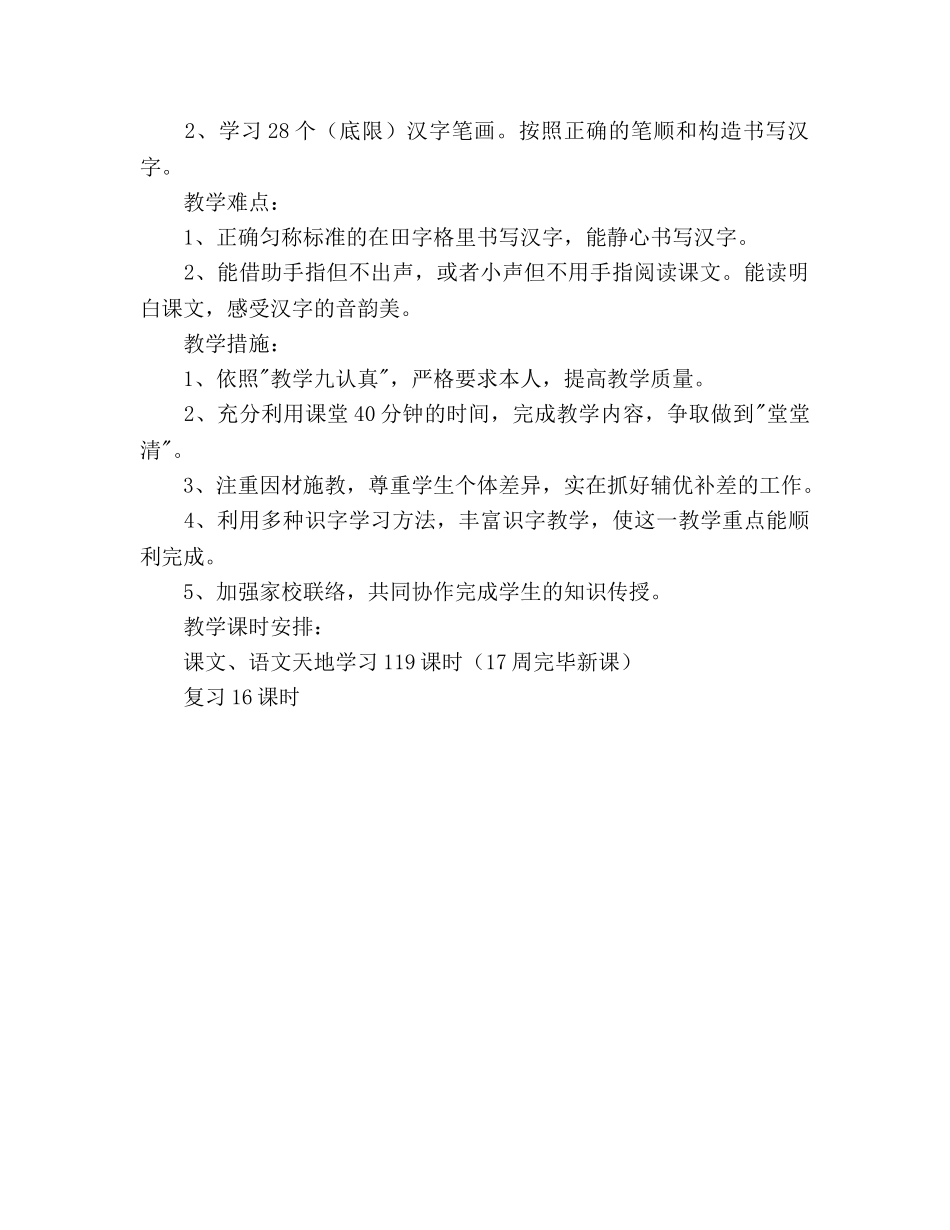 2、学习 28 个（底限）汉字笔画。按照正确的笔顺和构造书写汉字。

教学难点：

1、正确匀称标准的在田字格里书写汉字，能静心书写汉字。

2、能借助手指但不出声，或者小声但不用手指阅读课文。能读明白课文，感受汉字的音韵美。

教学措施：

1、依照"教学九认真"，严格要求本人，提高教学质量。

2、充分利用课堂 40 分钟的时间，完成教学内容，争取做到"堂堂清"。

3、注重因材施教，尊重学生个体差异，实在抓好辅优补差的工作。

4、利用多种识字学习方法，丰富识字教学，使这一教学重点能顺利完成。

5、加强家校联络，共同协作完成学生的知识传授。

教学课时安排：

课文、语文天地学习 119 课时（17 周完毕新课）

复习 16 课时